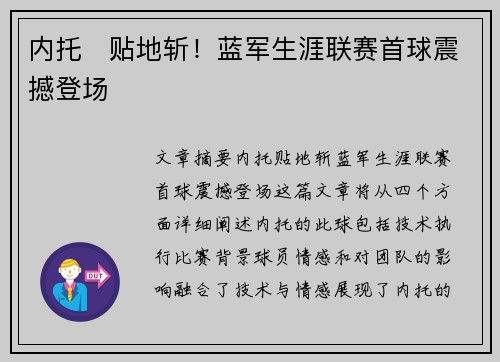 内托　贴地斩！蓝军生涯联赛首球震撼登场

文章摘要内托贴地斩蓝军生涯联赛首球震撼登场这篇文章将从四个方面详细阐述内托的此球包括技术执行比赛背景球员情感和对团队的影响融合了技术与情感展现了内托的

OUT